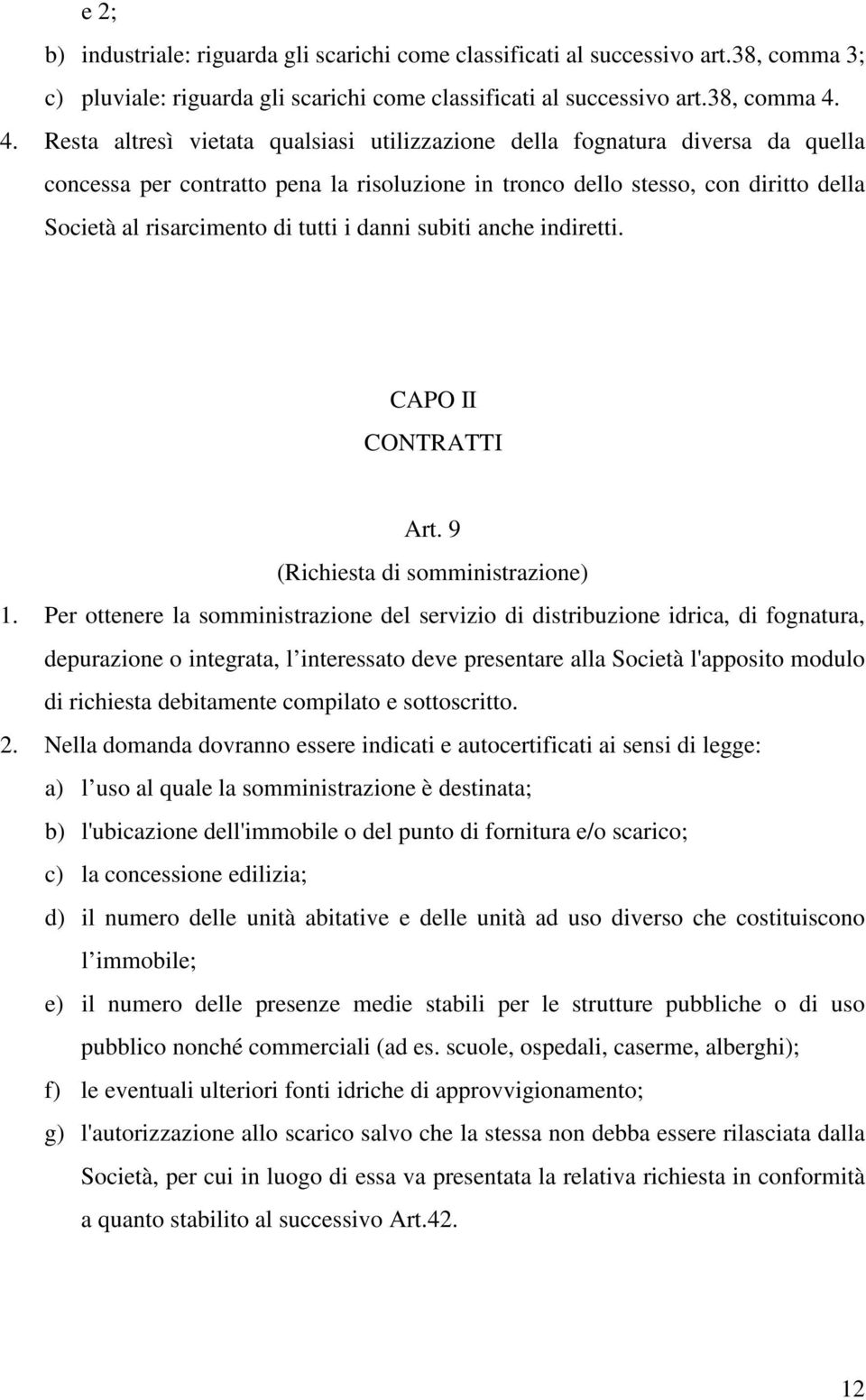 e 2;

b) industriale: riguarda gli scarichi come classificati al successivo art.38, comma 3;

c) pluviale: riguarda gli scarichi come classificati al successivo art.38, comma 4.

4. Resta altresì vietata qualsiasi utilizzazione della fognatura diversa da quella concessa per contratto pena la risoluzione in tronco dello stesso, con diritto della Società al risarcimento di tutti i danni subiti anche indiretti.

CAPO II
CONTRATTI

Art. 9
(Richiesta di somministrazione)

1. Per ottenere la somministrazione del servizio di distribuzione idrica, di fognatura, depurazione o integrata, l’interessato deve presentare alla Società l'apposito modulo di richiesta debitamente compilato e sottoscritto.

2. Nella domanda dovranno essere indicati e autocertificati ai sensi di legge:

a) l’uso al quale la somministrazione è destinata;

b) l'ubicazione dell'immobile o del punto di fornitura e/o scarico;

c) la concessione edilizia;

d) il numero delle unità abitative e delle unità ad uso diverso che costituiscono l’immobile;

e) il numero delle presenze medie stabili per le strutture pubbliche o di uso pubblico nonché commerciali (ad es. scuole, ospedali, caserme, alberghi);

f) le eventuali ulteriori fonti idriche di approvvigionamento;

g) l'autorizzazione allo scarico salvo che la stessa non debba essere rilasciata dalla Società, per cui in luogo di essa va presentata la relativa richiesta in conformità a quanto stabilito al successivo Art.42.

12